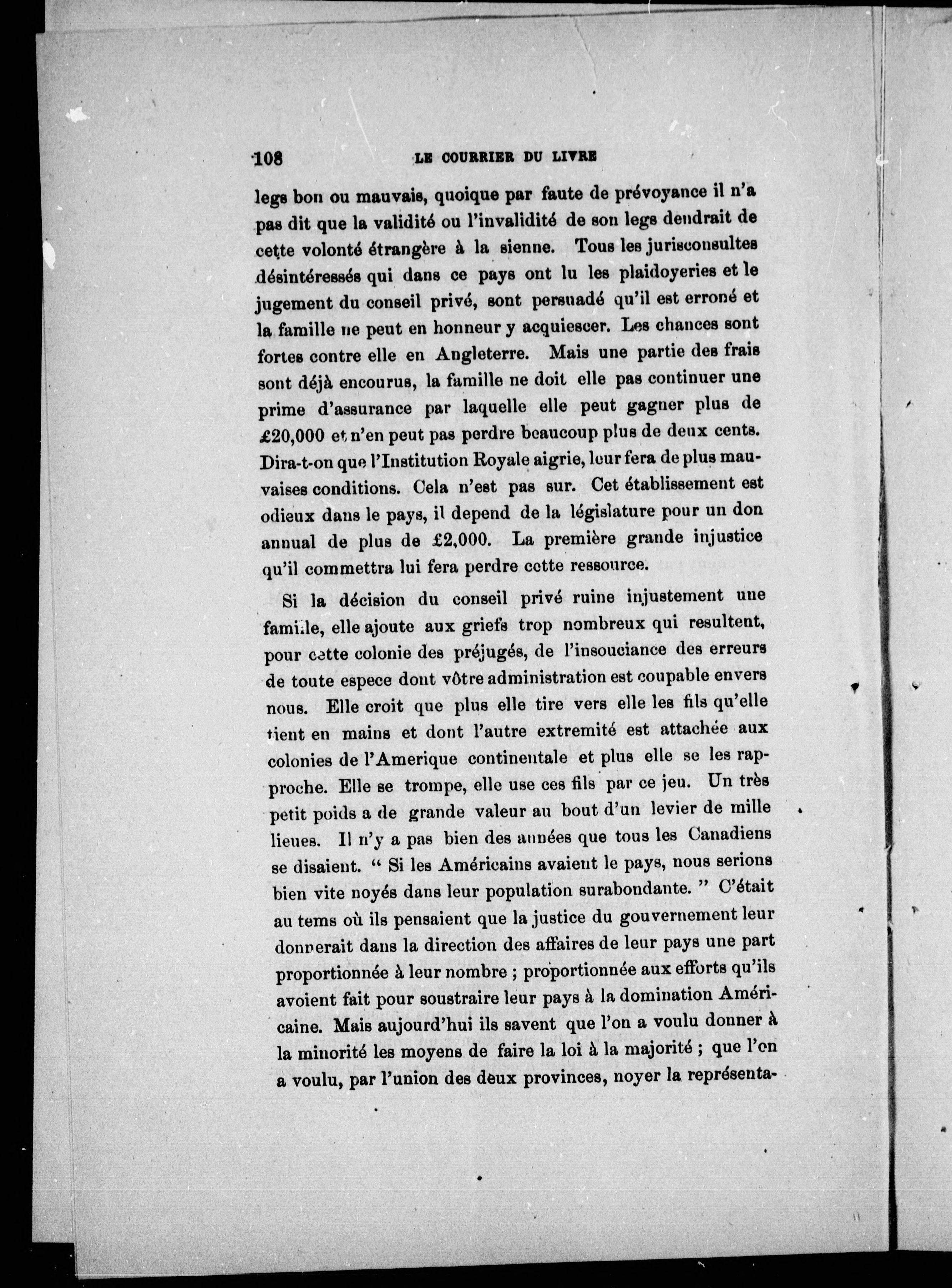 108 LE COURRIER DU LIVRE

legs bon ou mauvais, quoique par faute de prévoyance il n'a pas dit que la validité ou l'invalidité de son legs dendrait de cette volonté étrangère à la sienne. Tous les jurisconsultes désintéressés qui dans ce pays ont lu les plaidoyeries et le jugement du conseil privé, sont persuadé qu'il est erroné et la famille ne peut en honneur y acquiescer. Les chances sont fortes contre elle en Angleterre. Mais une partie des frais sont déjà encourus, la famille ne doit elle pas continuer une prime d'assurance par laquelle elle peut gagner plus de £20,000 et n'en peut pas perdre beaucoup plus de deux cents. Dira-t-on que l'Institution Royale aigrie, leur fera de plus mauvaises conditions. Cela n'est pas sur. Cet établissement est odieux dans le pays, il depend de la législature pour un don annual de plus de £2,000. La première grande injustice qu'il commettra lui fera perdre cette ressource.

Si la décision du conseil privé ruine injustement une famille, elle ajoute aux griefs trop nombreux qui resultent, pour cette colonie des préjugés, de l'insouciance des erreurs de toute espece dont vôtre administration est coupable envers nous. Elle croit que plus elle tire vers elle les fils qu'elle tient en mains et dont l'autre extremité est attachée aux colonies de l'Amerique continentale et plus elle se les rapproche. Elle se trompe, elle use ces fils par ce jeu. Un très petit poids a de grande valeur au bout d'un levier de mille lieues. Il n'y a pas bien des années que tous les Canadiens se disaient. " Si les Américains avaient le pays, nous serions bien vite noyés dans leur population surabondante. " C'était au tems où ils pensaient que la justice du gouvernement leur donnerait dans la direction des affaires de leur pays une part proportionnée à leur nombre ; proportionnée aux efforts qu'ils avoient fait pour soustraire leur pays à la domination Américaine. Mais aujourd'hui ils savent que l'on a voulu donner à la minorité les moyens de faire la loi à la majorité ; que l'on a voulu, par l'union des deux provinces, noyer la représenta-